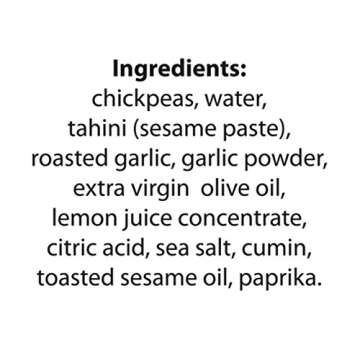 Ingredients:
chickpeas, water, tahini (sesame paste), roasted garlic, garlic powder, extra virgin olive oil, lemon juice concentrate, citric acid, sea salt, cumin, toasted sesame oil, paprika.